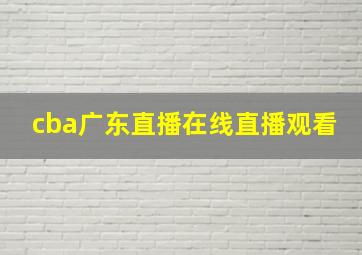 cba广东直播在线直播观看